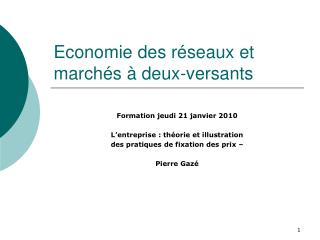 Economie des réseaux et marchés à deux-versants

Formation jeudi 21 janvier 2010

L'entreprise : théorie et illustration des pratiques de fixation des prix –

Pierre Gazé

1